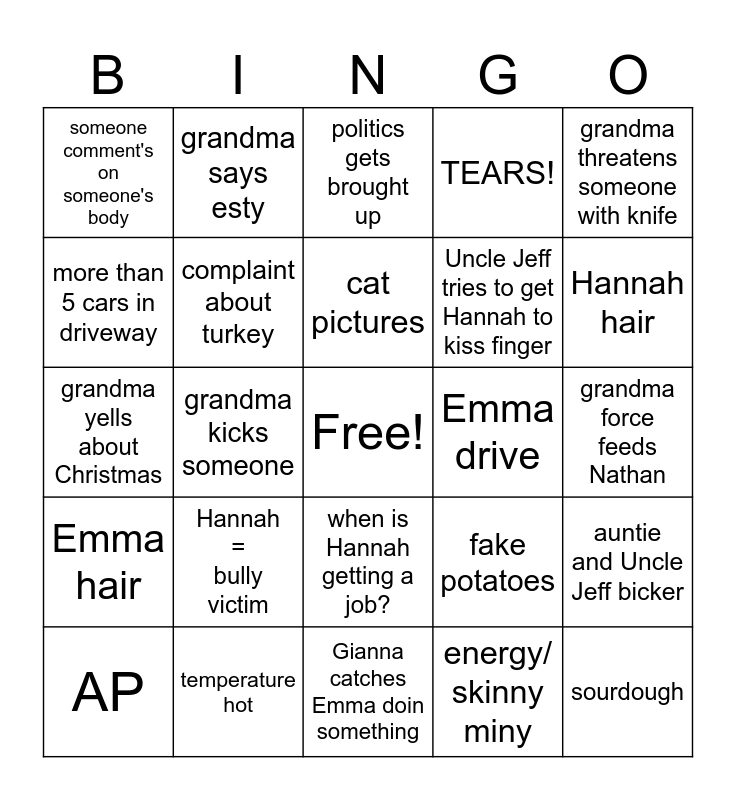 | B | I | N | G | O |
|---|---|---|---|---|
| someone comment's on someone's body | grandma says esty | politics gets brought up | TEARS! | grandma threatens someone with knife |
| more than 5 cars in driveway | complaint about turkey | cat pictures | Uncle Jeff tries to get Hannah to kiss finger | Hannah hair |
| grandma yells about Christmas | grandma kicks someone | Free! | Emma drive | grandma force feeds Nathan |
| Emma hair | Hannah = bully victim | when is Hannah getting a job? | fake potatoes | auntie and Uncle Jeff bicker |
| AP | temperature hot | Gianna catches Emma doin something | energy/ skinny miny | sourdough |